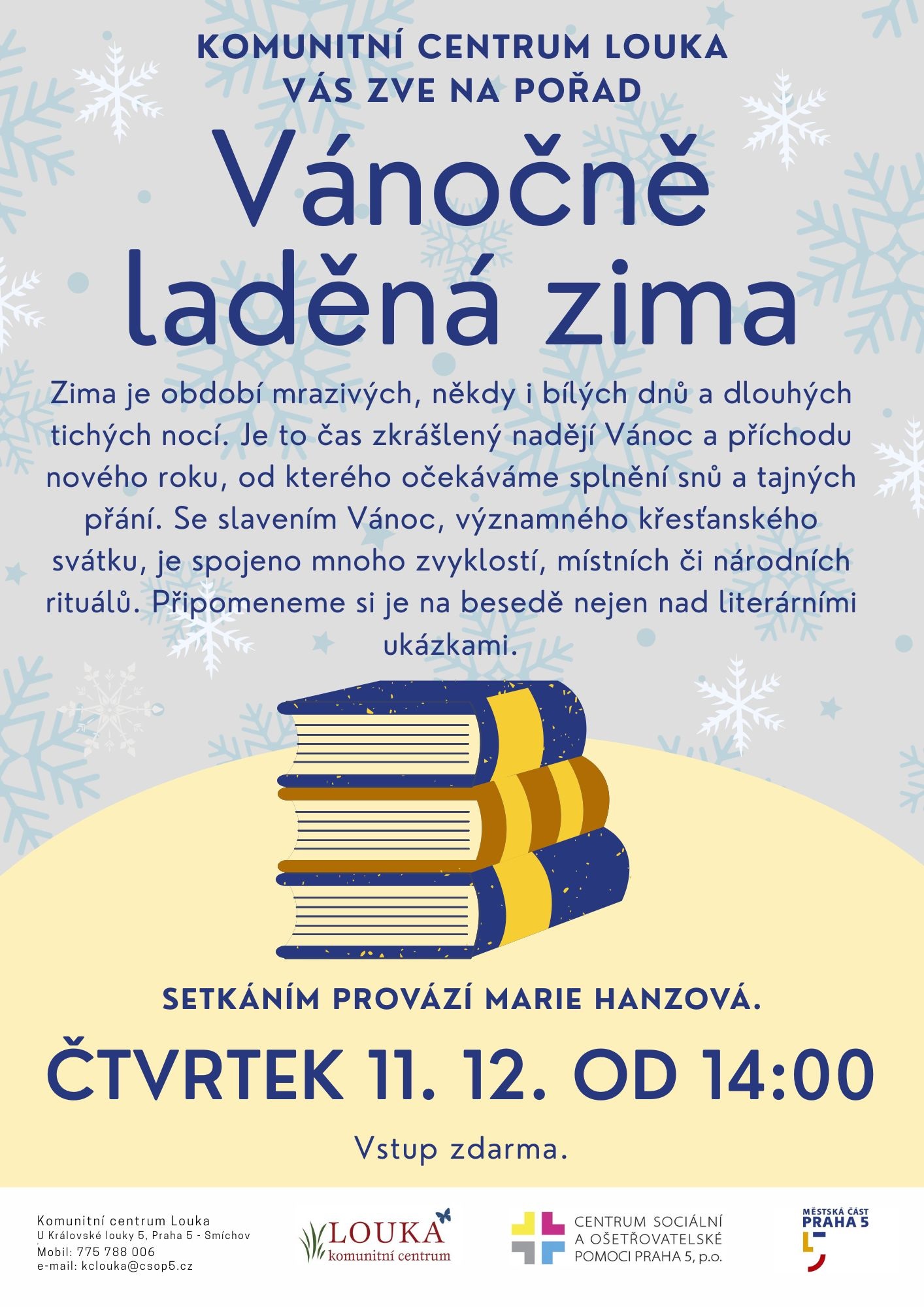 KOMUNITNÍ CENTRUM LOUKA
VÁS ZVE NA POŘAD

Vánočně
laděná zima

Zima je období mrazivých, někdy i bílých dnů a dlouhých tichých nocí. Je to čas zkrášlený nadějí Vánoc a příchodu nového roku, od kterého očekáváme splnění snů a tajných přání. Se slavením Vánoc, významného křesťanského svátku, je spojeno mnoho zvyklostí, místních či národních rituálů. Připomeneme si je na besedě nejen nad literárními ukázkami.

SETKÁNÍM PROVÁZÍ MARIE HANZOVÁ.

ČTVRTEK 11. 12. OD 14:00

Vstup zdarma.

Komunitní centrum Louka
U Královské louky 5, Praha 5 - Smíchov
Mobil: 775 788 006
e-mail: kclouka@csop5.cz

LOUKA
komunitní centrum

CENTRUM SOCIÁLNÍ
A OŠETŘOVATELSKÉ
POMOCI PRAHA 5, p.o.

MĚSTSKÁ ČÁST
PRAHA 5